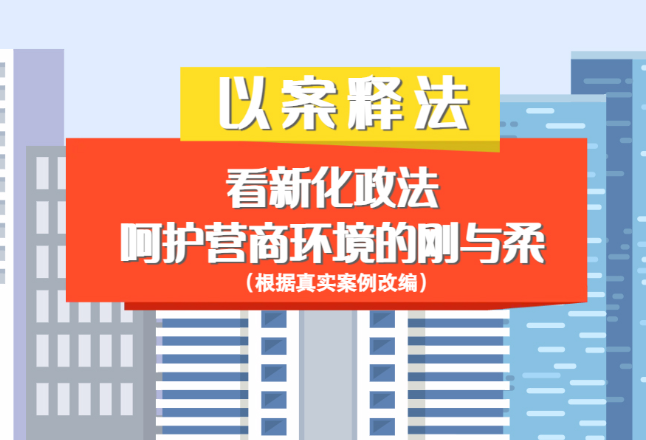 以案释法

看新化政法
呵护营商环境的刚与柔
（根据真实案例改编）